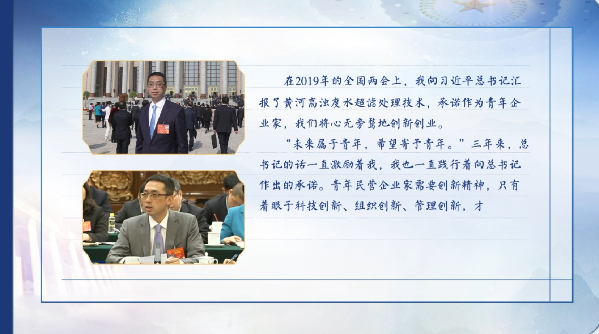 在2019年的全国两会上，我向习近平总书记汇报了黄河高浊度水超滤处理技术，承诺作为青年企业家，我们将心无旁骛地创新创业。

“未来属于青年，希望寄予青年。”三年来，总书记的话一直激励着我，我也一直践行着向总书记作出的承诺。青年民营企业家需要创新精神，只有着眼于科技创新、组织创新、管理创新，才